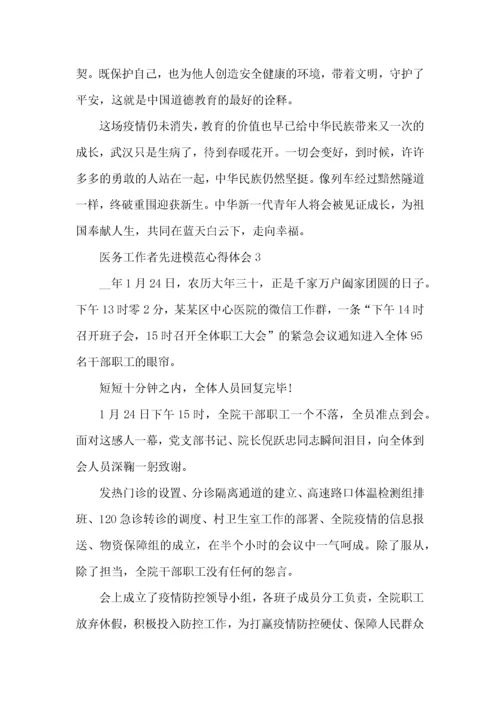 契。既保护自己，也为他人创造安全健康的环境，带着文明，守护了平安，这就是中国道德教育的最好的诠释。

这场疫情仍未消失，教育的价值也早已给中华民族带来又一次的成长，武汉只是生病了，待到春暖花开。一切会变好，到时候，许许多多的勇敢的人站在一起，中华民族仍然坚挺。像列车经过黯然隧道一样，终破重围迎获新生。中华新一代青年人将会被见证成长，为祖国奉献人生，共同在蓝天白云下，走向幸福。

医务工作者先进模范心得体会 3

__年 1 月 24 日，农历大年三十，正是千家万户阖家团圆的日子。下午 13 时零 2 分，某某区中心医院的微信工作群，一条“下午 14 时召开班子会，15 时召开全体职工大会”的紧急会议通知进入全体 95 名干部职工的眼帘。

短短十分钟之内，全体人员回复完毕！

1 月 24 日下午 15 时，全院干部职工一个不落，全员准点到会。面对这感人一幕，党支部书记、院长倪跃忠同志瞬间泪目，向全体到会人员深鞠一躬致谢。

发热门诊的设置、分诊隔离通道的建立、高速路口体温检测组排班、120 急诊转诊的调度、村卫生室工作的部署、全院疫情的信息报送、物资保障组的成立，在半个小时的会议中一气呵成。除了服从，除了担当，全院干部职工没有任何的怨言。

会上成立了疫情防控领导小组，各班子成员分工负责，全院职工放弃休假，积极投入防控工作，为打赢疫情防控硬仗、保障人民群众